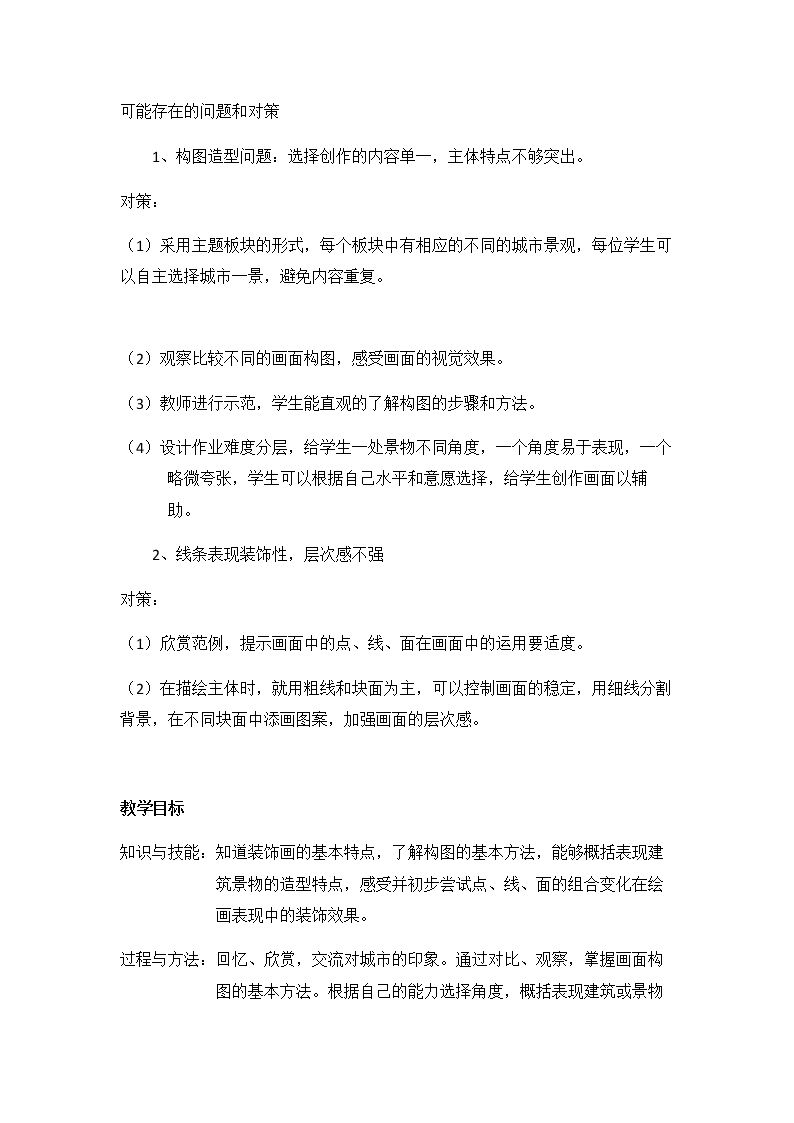 可能存在的问题和对策

1、构图造型问题：选择创作的内容单一，主体特点不够突出。

对策：

（1）采用主题板块的形式，每个板块中有相应的不同的城市景观，每位学生可以自主选择城市一景，避免内容重复。

（2）观察比较不同的画面构图，感受画面的视觉效果。

（3）教师进行示范，学生能直观的了解构图的步骤和方法。

（4）设计作业难度分层，给学生一处景物不同角度，一个角度易于表现，一个略微夸张，学生可以根据自己水平和意愿选择，给学生创作画面以辅助。

2、线条表现装饰性，层次感不强

对策：

（1）欣赏范例，提示画面中的点、线、面在画面中的运用要适度。

（2）在描绘主体时，就用粗线和块面为主，可以控制画面的稳定，用细线分割背景，在不同块面中添画图案，加强画面的层次感。

教学目标

知识与技能：知道装饰画的基本特点，了解构图的基本方法，能够概括表现建筑景物的造型特点，感受并初步尝试点、线、面的组合变化在绘画表现中的装饰效果。

过程与方法：回忆、欣赏，交流对城市的印象。通过对比、观察，掌握画面构图的基本方法。根据自己的能力选择角度，概括表现建筑或景物